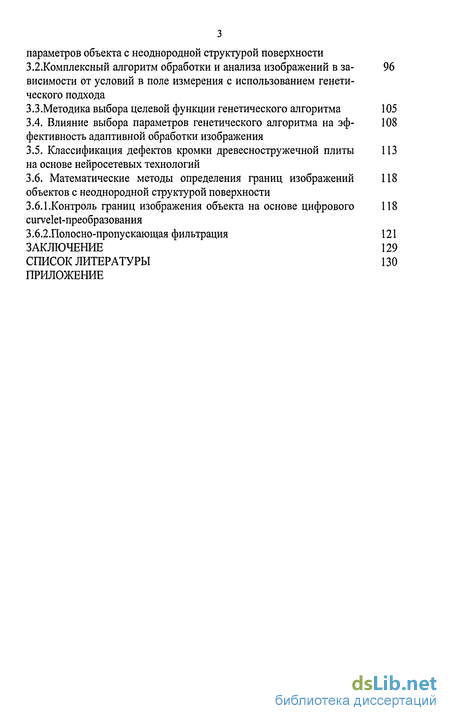 3

параметров объекта с неоднородной структурой поверхности

3.2.Комплексный алгоритм обработки и анализа изображений в зависимости от условий в поле измерения с использованием генетического подхода 96

3.3.Методика выбора целевой функции генетического алгоритма 105

3.4. Влияние выбора параметров генетического алгоритма на эффективность адаптивной обработки изображения 108

3.5. Классификация дефектов кромки древесностружечной плиты на основе нейросетевых технологий 113

3.6. Математические методы определения границ изображений объектов с неоднородной структурой поверхности 118

3.6.1.Контроль границ изображения объекта на основе цифрового curvelet-преобразования 118

3.6.2.Полосно-пропускающая фильтрация 121

ЗАКЛЮЧЕНИЕ 129

СПИСОК ЛИТЕРАТУРЫ 130

ПРИЛОЖЕНИЕ

dsLib.net
библиотека диссертаций